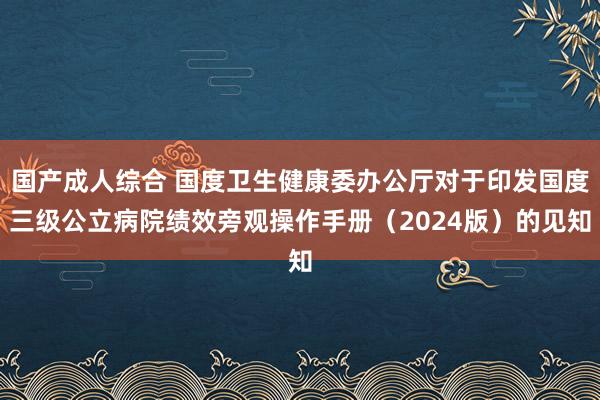 国产成人综合 国度卫生健康委办公厅对于印发国度三级公立病院绩效旁观操作手册（2024版）的见知知